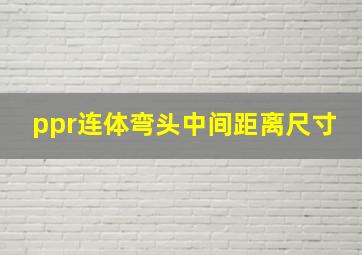 ppr连体弯头中间距离尺寸